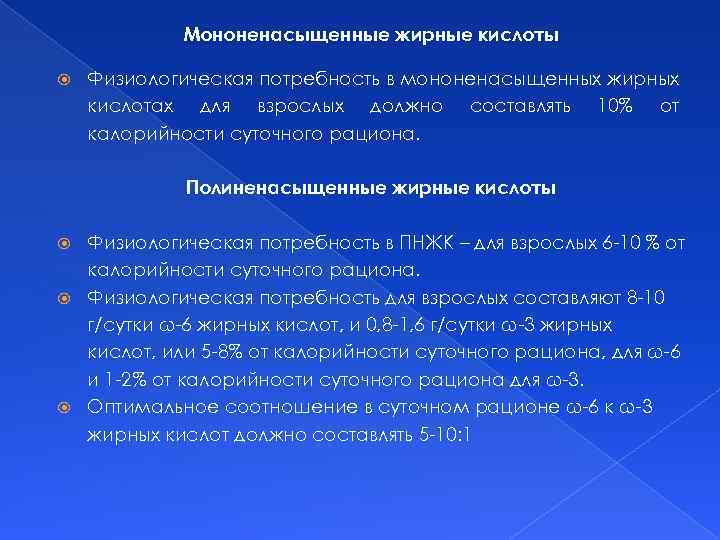 Мононенасыщенные жирные кислоты

Физиологическая потребность в мононенасыщенных жирных кислотах для взрослых должно составлять 10% от калорийности суточного рациона.

Полиненасыщенные жирные кислоты

Физиологическая потребность в ПНЖК – для взрослых 6-10 % от калорийности суточного рациона.

Физиологическая потребность для взрослых составляют 8-10 г/сутки ω-6 жирных кислот, и 0,8-1,6 г/сутки ω-3 жирных кислот, или 5-8% от калорийности суточного рациона, для ω-6 и 1-2% от калорийности суточного рациона для ω-3.

Оптимальное соотношение в суточном рационе ω-6 к ω-3 жирных кислот должно составлять 5-10:1